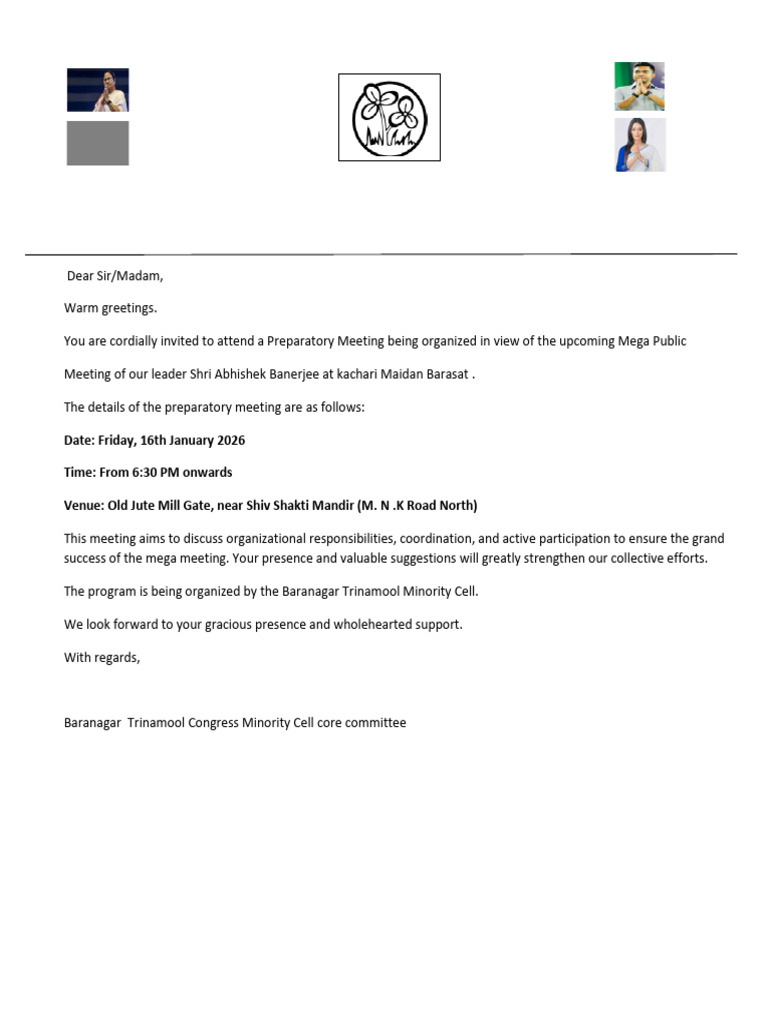 Dear Sir/Madam,

Warm greetings.

You are cordially invited to attend a Preparatory Meeting being organized in view of the upcoming Mega Public Meeting of our leader Shri Abhishek Banerjee at kachari Maidan Barasat .

The details of the preparatory meeting are as follows:

Date: Friday, 16th January 2026

Time: From 6:30 PM onwards

Venue: Old Jute Mill Gate, near Shiv Shakti Mandir (M. N .K Road North)

This meeting aims to discuss organizational responsibilities, coordination, and active participation to ensure the grand success of the mega meeting. Your presence and valuable suggestions will greatly strengthen our collective efforts.

The program is being organized by the Baranagar Trinamool Minority Cell.

We look forward to your gracious presence and wholehearted support.

With regards,

Baranagar Trinamool Congress Minority Cell core committee